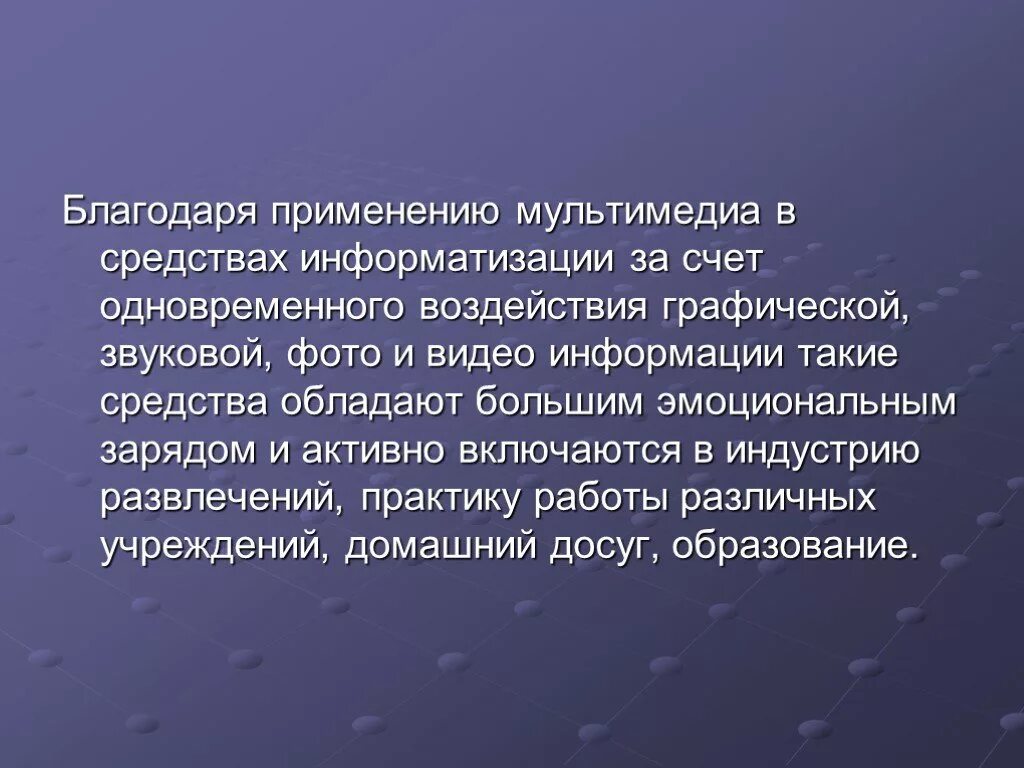 Благодаря применению мультимедиа в средствах информатизации за счет одновременного воздействия графической, звуковой, фото и видео информации такие средства обладают большим эмоциональным зарядом и активно включаются в индустрию развлечений, практику работы различных учреждений, домашний досуг, образование.